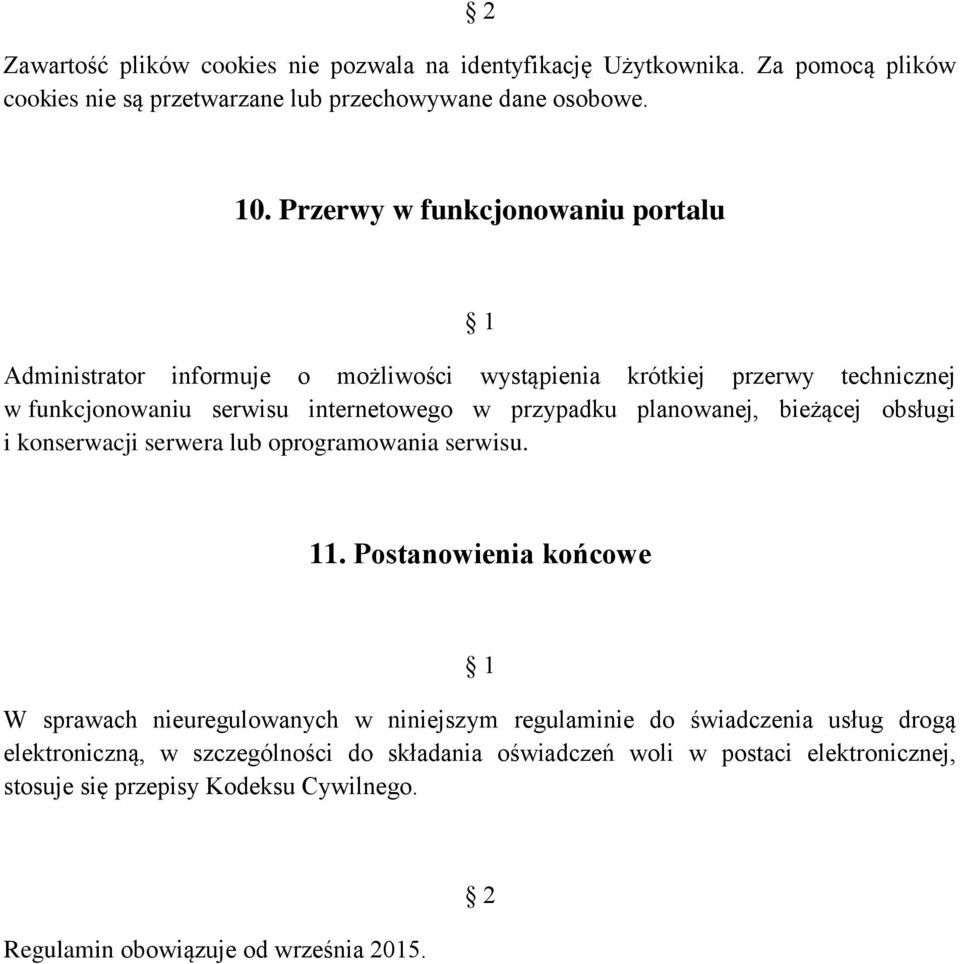 § 2

Zawartość plików cookies nie pozwala na identyfikację Użytkownika. Za pomocą plików cookies nie są przetwarzane lub przechowywane dane osobowe.

10. Przerwy w funkcjonowaniu portalu

§ 1

Administrator informuje o możliwości wystąpienia krótkiej przerwy technicznej w funkcjonowaniu serwisu internetowego w przypadku planowanej, bieżącej obsługi i konserwacji serwera lub oprogramowania serwisu.

11. Postanowienia końcowe

§ 1

W sprawach nieuregulowanych w niniejszym regulaminie do świadczenia usług drogą elektroniczną, w szczególności do składania oświadczeń woli w postaci elektronicznej, stosuje się przepisy Kodeksu Cywilnego.

§ 2

Regulamin obowiązuje od września 2015.